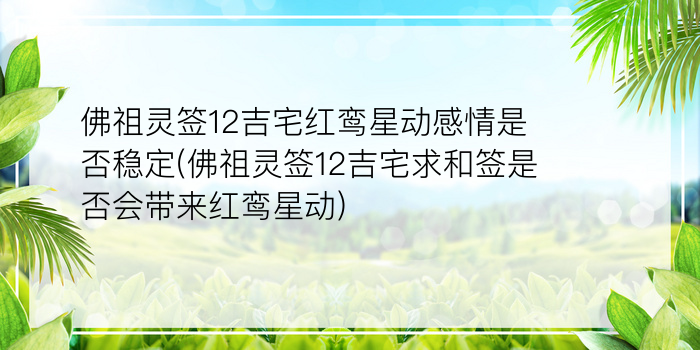 佛祖灵签12吉宅红鸾星动感情是否稳定(佛祖灵签12吉宅求和签是否会带来红鸾星动)